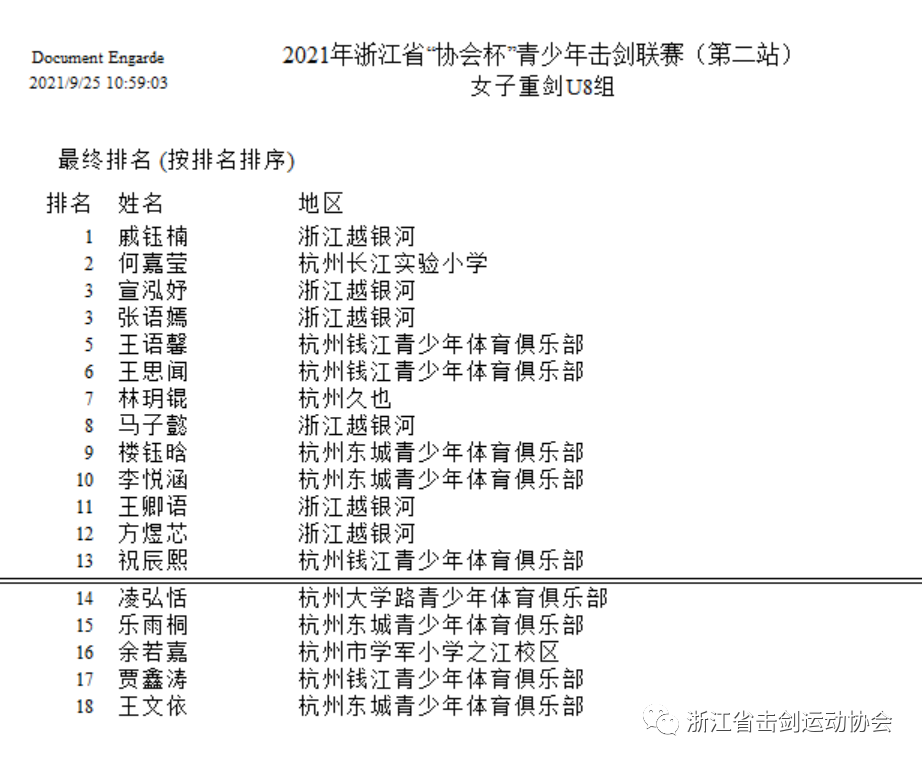 Document Engarde
2021/9/25 10:59:03

2021年浙江省“协会杯”青少年击剑联赛（第二站）
女子重剑U8组

最终排名 (按排名排序)

| 排名 | 姓名 | 地区 |
|---|---|---|
| 1 | 戚钰楠 | 浙江越银河 |
| 2 | 何嘉莹 | 杭州长江实验小学 |
| 3 | 宣泓妤 | 浙江越银河 |
| 3 | 张语嫣 | 浙江越银河 |
| 5 | 王语馨 | 杭州钱江青少年体育俱乐部 |
| 6 | 王思闻 | 杭州钱江青少年体育俱乐部 |
| 7 | 林玥锟 | 杭州久也 |
| 8 | 马子懿 | 浙江越银河 |
| 9 | 楼钰晗 | 杭州东城青少年体育俱乐部 |
| 10 | 李悦涵 | 杭州东城青少年体育俱乐部 |
| 11 | 王卿语 | 浙江越银河 |
| 12 | 方煜芯 | 浙江越银河 |
| 13 | 祝辰熙 | 杭州钱江青少年体育俱乐部 |
| 14 | 凌弘恬 | 杭州大学路青少年体育俱乐部 |
| 15 | 乐雨桐 | 杭州东城青少年体育俱乐部 |
| 16 | 余若嘉 | 杭州市学军小学之江校区 |
| 17 | 贾鑫涛 | 杭州钱江青少年体育俱乐部 |
| 18 | 王文依 | 杭州东城青少年体育俱乐部 |

浙江省击剑运动协会